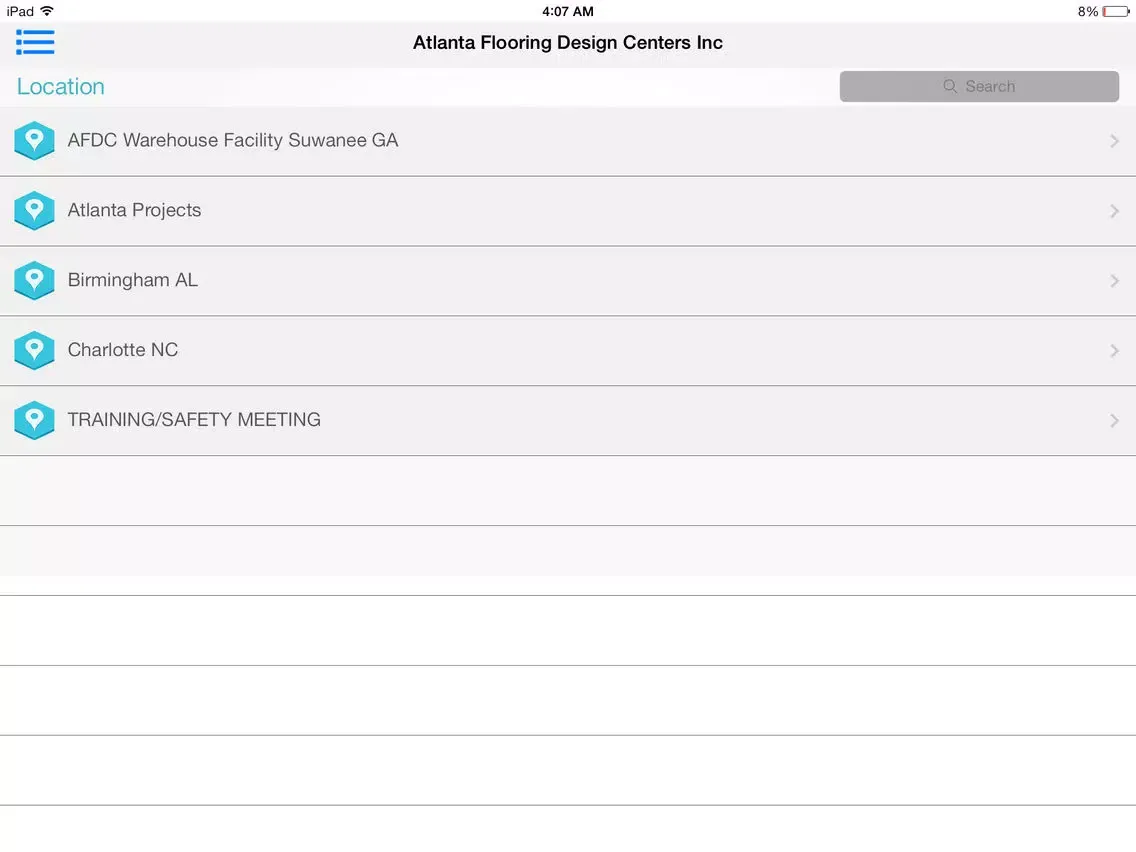 iPad 4:07 AM 8%

Atlanta Flooring Design Centers Inc

Location

Search

AFDC Warehouse Facility Suwanee GA

Atlanta Projects

Birmingham AL

Charlotte NC

TRAINING/SAFETY MEETING